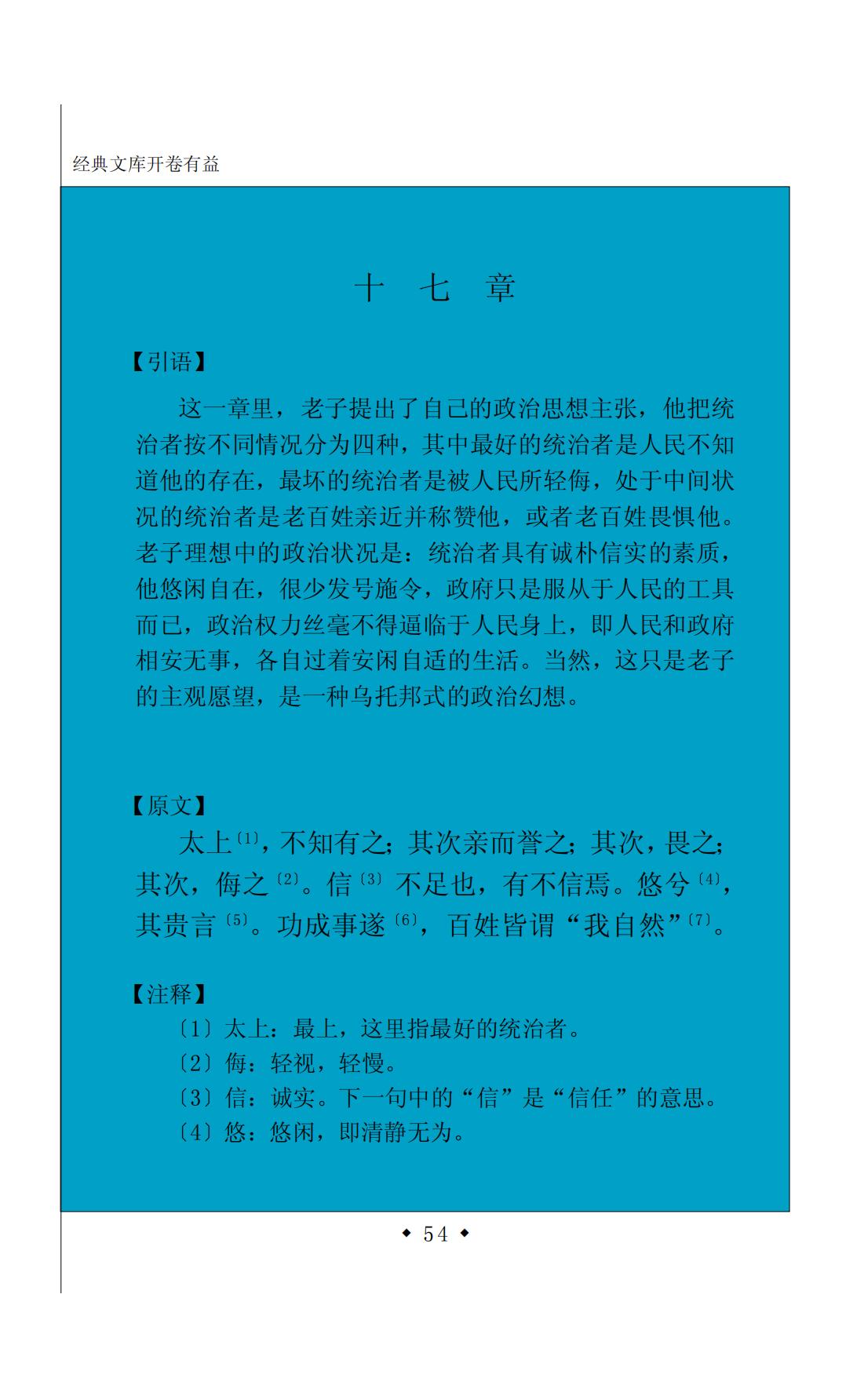 经典文库开卷有益

十 七 章

【引语】

这一章里，老子提出了自己的政治思想主张，他把统治者按不同情况分为四种，其中最好的统治者是人民不知道他的存在，最坏的统治者是被人民所轻侮，处于中间状况的统治者是老百姓亲近并称赞他，或者老百姓畏惧他。老子理想中的政治状况是：统治者具有诚朴信实的素质，他悠闲自在，很少发号施令，政府只是服从于人民的工具而已，政治权力丝毫不得逼临于人民身上，即人民和政府相安无事，各自过着安闲自适的生活。当然，这只是老子的主观愿望，是一种乌托邦式的政治幻想。

【原文】

太上〔1〕，不知有之；其次亲而誉之；其次，畏之；其次，侮之〔2〕。信〔3〕不足也，有不信焉。悠兮〔4〕，其贵言〔5〕。功成事遂〔6〕，百姓皆谓“我自然”〔7〕。

【注释】

〔1〕太上：最上，这里指最好的统治者。

〔2〕侮：轻视，轻慢。

〔3〕信：诚实。下一句中的“信”是“信任”的意思。

〔4〕悠：悠闲，即清静无为。

◆ 54 ◆